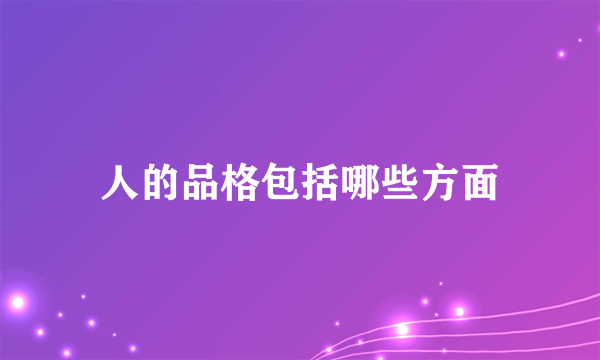 人的品格包括哪些方面